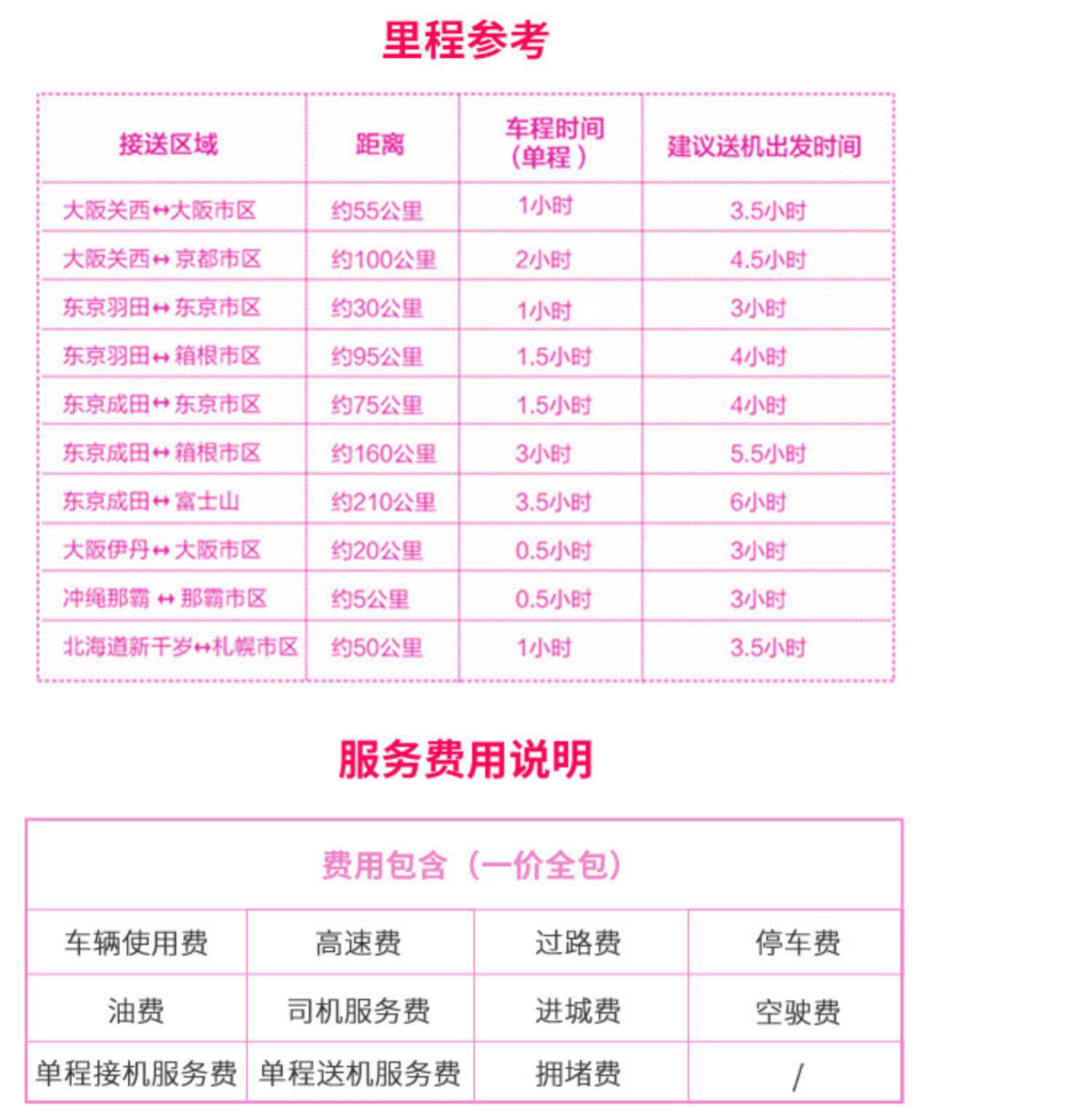 里程参考

| 接送区域 | 距离 | 车程时间（单程） | 建议送机出发时间 |
|---|---|---|---|
| 大阪关西↔大阪市区 | 约55公里 | 1小时 | 3.5小时 |
| 大阪关西↔京都市区 | 约100公里 | 2小时 | 4.5小时 |
| 东京羽田↔东京市区 | 约30公里 | 1小时 | 3小时 |
| 东京羽田↔箱根市区 | 约95公里 | 1.5小时 | 4小时 |
| 东京成田↔东京市区 | 约75公里 | 1.5小时 | 4小时 |
| 东京成田↔箱根市区 | 约160公里 | 3小时 | 5.5小时 |
| 东京成田↔富士山 | 约210公里 | 3.5小时 | 6小时 |
| 大阪伊丹↔大阪市区 | 约20公里 | 0.5小时 | 3小时 |
| 冲绳那霸 ↔那霸市区 | 约5公里 | 0.5小时 | 3小时 |
| 北海道新千岁↔札幌市区 | 约50公里 | 1小时 | 3.5小时 |

服务费用说明

| 费用包含（一价全包） | | | |
|---|---|---|---|
| 车辆使用费 | 高速费 | 过路费 | 停车费 |
| 油费 | 司机服务费 | 进城费 | 空驶费 |
| 单程接机服务费 | 单程送机服务费 | 拥堵费 | / |